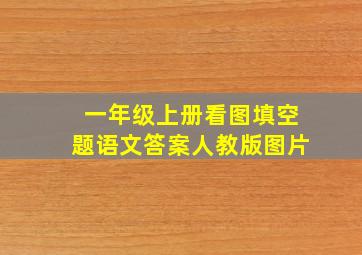 一年级上册看图填空题语文答案人教版图片